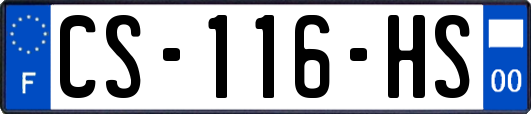 F
CS-116-HS
00